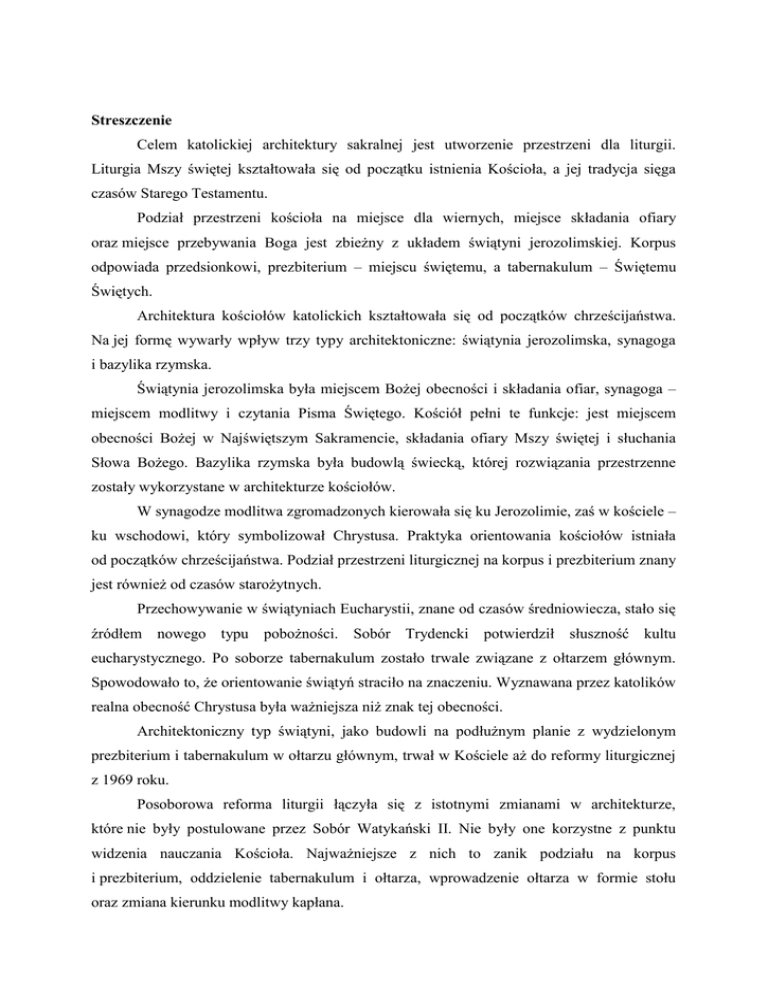 **Streszczenie**

Celem katolickiej architektury sakralnej jest utworzenie przestrzeni dla liturgii. Liturgia Mszy świętej kształtowała się od początku istnienia Kościoła, a jej tradycja sięga czasów Starego Testamentu.

Podział przestrzeni kościoła na miejsce dla wiernych, miejsce składania ofiary oraz miejsce przebywania Boga jest zbieżny z układem świątyni jerozolimskiej. Korpus odpowiada przedsionkowi, prezbiterium – miejscu świętemu, a tabernakulum – Świętemu Świętych.

Architektura kościołów katolickich kształtowała się od początków chrześcijaństwa. Na jej formę wywarły wpływ trzy typy architektoniczne: świątynia jerozolimska, synagoga i bazylika rzymska.

Świątynia jerozolimska była miejscem Bożej obecności i składania ofiar, synagoga – miejscem modlitwy i czytania Pisma Świętego. Kościół pełni te funkcje: jest miejscem obecności Bożej w Najświętszym Sakramencie, składania ofiary Mszy świętej i słuchania Słowa Bożego. Bazylika rzymska była budowlą świecką, której rozwiązania przestrzenne zostały wykorzystane w architekturze kościołów.

W synagodze modlitwa zgromadzonych kierowała się ku Jerozolimie, zaś w kościele – ku wschodowi, który symbolizował Chrystusa. Praktyka orientowania kościołów istniała od początków chrześcijaństwa. Podział przestrzeni liturgicznej na korpus i prezbiterium znany jest również od czasów starożytnych.

Przechowywanie w świątyniach Eucharystii, znane od czasów średniowiecza, stało się źródłem nowego typu pobożności. Sobór Trydencki potwierdził słuszność kultu eucharystycznego. Po soborze tabernakulum zostało trwale związane z ołtarzem głównym. Spowodowało to, że orientowanie świątyń straciło na znaczeniu. Wyznawana przez katolików realna obecność Chrystusa była ważniejsza niż znak tej obecności.

Architektoniczny typ świątyni, jako budowli na podłużnym planie z wydzielonym prezbiterium i tabernakulum w ołtarzu głównym, trwał w Kościele aż do reformy liturgicznej z 1969 roku.

Posoborowa reforma liturgii łączyła się z istotnymi zmianami w architekturze, które nie były postulowane przez Sobór Watykański II. Nie były one korzystne z punktu widzenia nauczania Kościoła. Najważniejsze z nich to zanik podziału na korpus i prezbiterium, oddzielenie tabernakulum i ołtarza, wprowadzenie ołtarza w formie stołu oraz zmiana kierunku modlitwy kapłana.